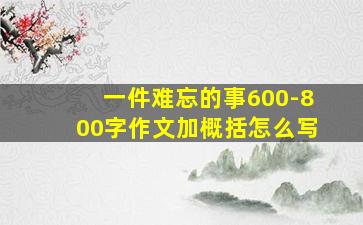 一件难忘的事600-800字作文加概括怎么写